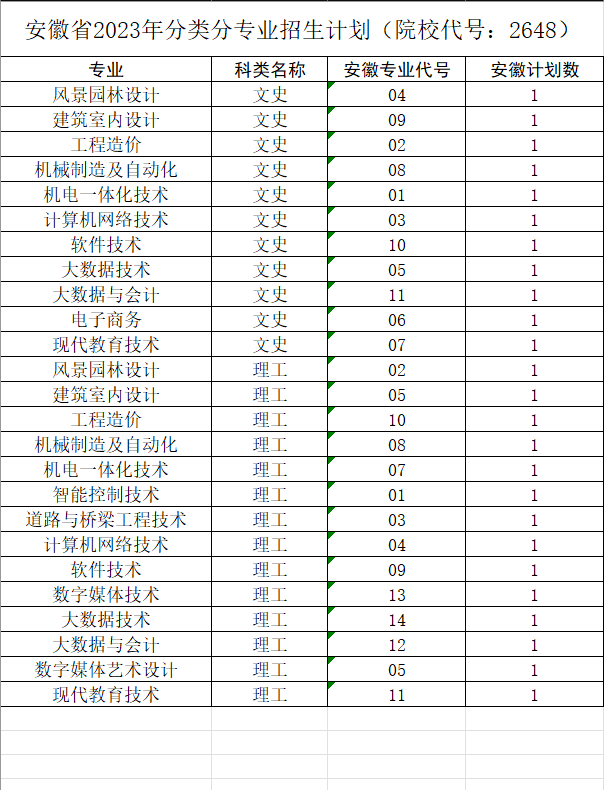 安徽省2023年分类分专业招生计划（院校代号：2648）

| 专业 | 科类名称 | 安徽专业代号 | 安徽计划数 |
|---|---|---|---|
| 风景园林设计 | 文史 | 04 | 1 |
| 建筑室内设计 | 文史 | 09 | 1 |
| 工程造价 | 文史 | 02 | 1 |
| 机械制造及自动化 | 文史 | 08 | 1 |
| 机电一体化技术 | 文史 | 01 | 1 |
| 计算机网络技术 | 文史 | 03 | 1 |
| 软件技术 | 文史 | 10 | 1 |
| 大数据技术 | 文史 | 05 | 1 |
| 大数据与会计 | 文史 | 11 | 1 |
| 电子商务 | 文史 | 06 | 1 |
| 现代教育技术 | 文史 | 07 | 1 |
| 风景园林设计 | 理工 | 02 | 1 |
| 建筑室内设计 | 理工 | 05 | 1 |
| 工程造价 | 理工 | 10 | 1 |
| 机械制造及自动化 | 理工 | 08 | 1 |
| 机电一体化技术 | 理工 | 07 | 1 |
| 智能控制技术 | 理工 | 01 | 1 |
| 道路与桥梁工程技术 | 理工 | 03 | 1 |
| 计算机网络技术 | 理工 | 04 | 1 |
| 软件技术 | 理工 | 09 | 1 |
| 数字媒体技术 | 理工 | 13 | 1 |
| 大数据技术 | 理工 | 14 | 1 |
| 大数据与会计 | 理工 | 12 | 1 |
| 数字媒体艺术设计 | 理工 | 05 | 1 |
| 现代教育技术 | 理工 | 11 | 1 |